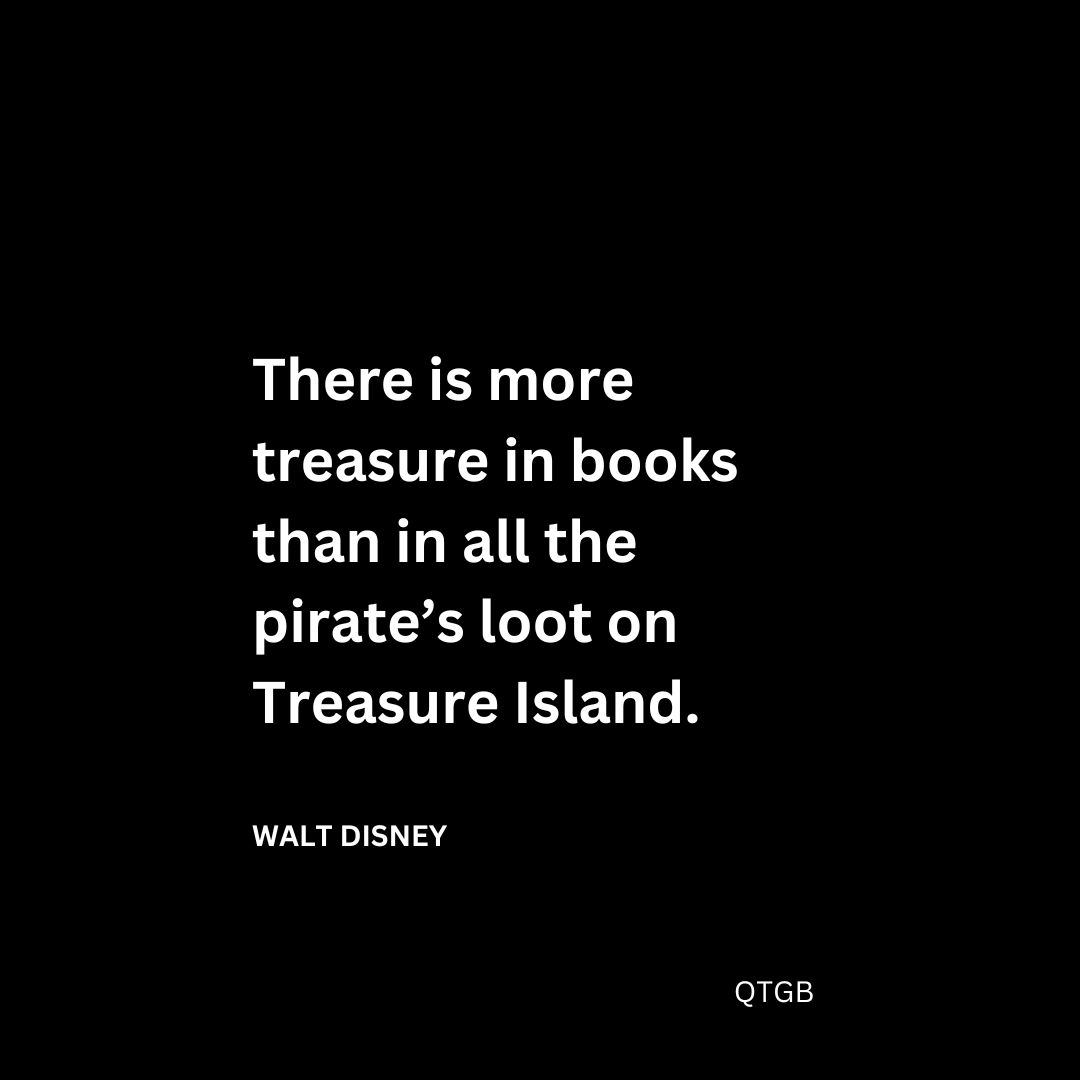 There is more treasure in books than in all the pirate’s loot on Treasure Island.

WALT DISNEY

QTGB